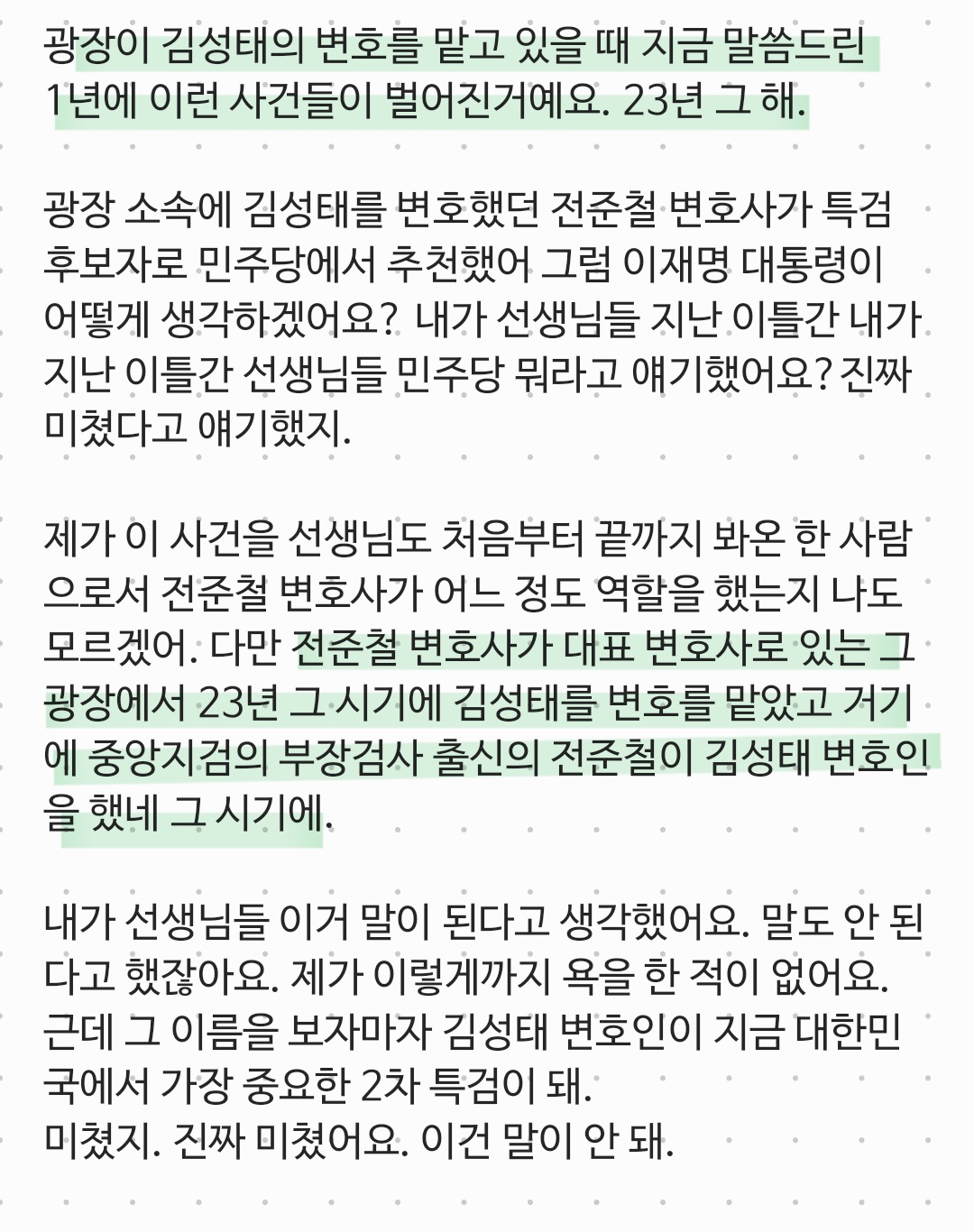 광장이 김성태의 변호를 맡고 있을 때 지금 말씀드린 1년에 이런 사건들이 벌어진거예요. 23년 그 해.

광장 소속에 김성태를 변호했던 전준철 변호사가 특검 후보자로 민주당에서 추천했어 그럼 이재명 대통령이 어떻게 생각하겠어요? 내가 선생님들 지난 이틀간 내가 지난 이틀간 선생님들 민주당 뭐라고 얘기했어요? 진짜 미쳤다고 얘기했지.

제가 이 사건을 선생님도 처음부터 끝까지 봐온 한 사람으로서 전준철 변호사가 어느 정도 역할을 했는지 나도 모르겠어. 다만 전준철 변호사가 대표 변호사로 있는 그 광장에서 23년 그 시기에 김성태를 변호를 맡았고 거기에 중앙지검의 부장검사 출신의 전준철이 김성태 변호인을 했네 그 시기에.

내가 선생님들 이거 말이 된다고 생각했어요. 말도 안 된다고 했잖아요. 제가 이렇게까지 욕을 한 적이 없어요. 근데 그 이름을 보자마자 김성태 변호인이 지금 대한민국에서 가장 중요한 2차 특검이 돼.
미쳤지. 진짜 미쳤어요. 이건 말이 안 돼.